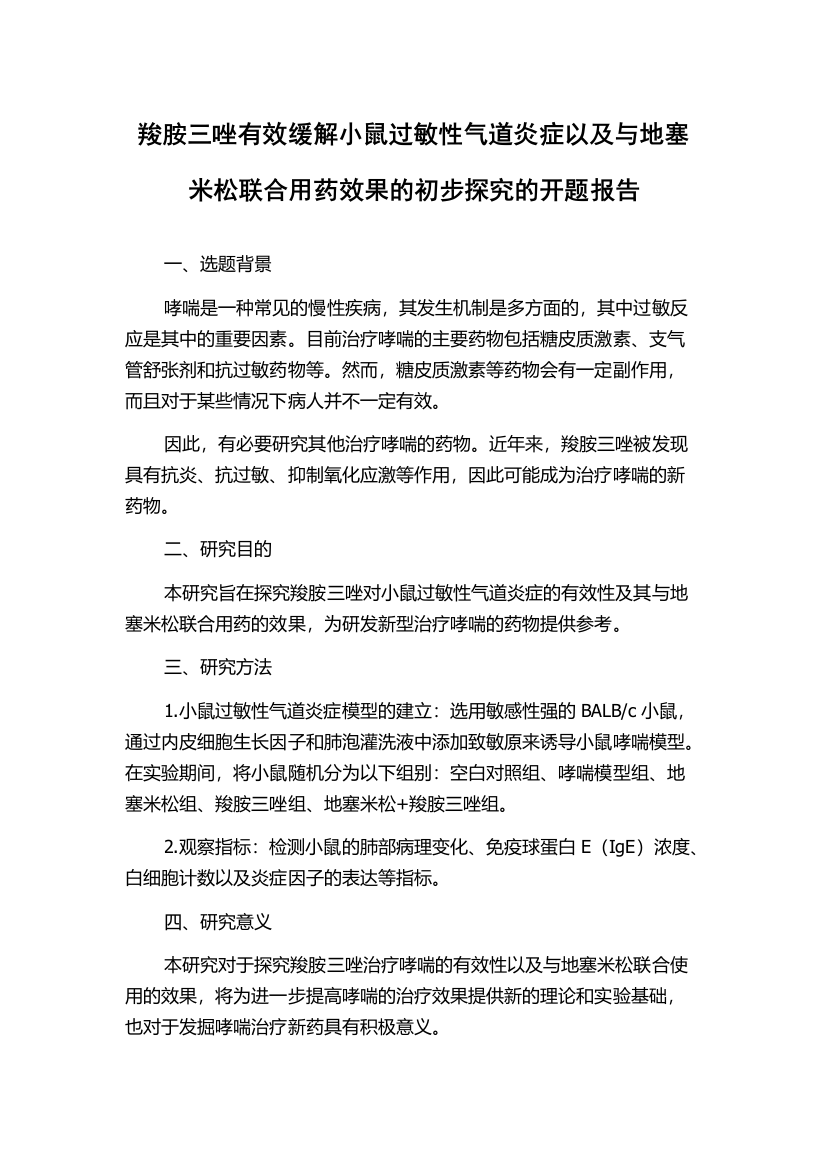 羧胺三唑有效缓解小鼠过敏性气道炎症以及与地塞米松联合用药效果的初步探究的开题报告

一、选题背景

哮喘是一种常见的慢性疾病，其发生机制是多方面的，其中过敏反应是其中的重要因素。目前治疗哮喘的主要药物包括糖皮质激素、支气管舒张剂和抗过敏药物等。然而，糖皮质激素等药物会有一定副作用，而且对于某些情况下病人并不一定有效。

因此，有必要研究其他治疗哮喘的药物。近年来，羧胺三唑被发现具有抗炎、抗过敏、抑制氧化应激等作用，因此可能成为治疗哮喘的新药物。

二、研究目的

本研究旨在探究羧胺三唑对小鼠过敏性气道炎症的有效性及其与地塞米松联合用药的效果，为研发新型治疗哮喘的药物提供参考。

三、研究方法

1.小鼠过敏性气道炎症模型的建立：选用敏感性强的 BALB/c 小鼠，通过内皮细胞生长因子和肺泡灌洗液中添加致敏原来诱导小鼠哮喘模型。在实验期间，将小鼠随机分为以下组别：空白对照组、哮喘模型组、地塞米松组、羧胺三唑组、地塞米松+羧胺三唑组。

2.观察指标：检测小鼠的肺部病理变化、免疫球蛋白 E（IgE）浓度、白细胞计数以及炎症因子的表达等指标。

四、研究意义

本研究对于探究羧胺三唑治疗哮喘的有效性以及与地塞米松联合使用的效果，将为进一步提高哮喘的治疗效果提供新的理论和实验基础，也对于发掘哮喘治疗新药具有积极意义。